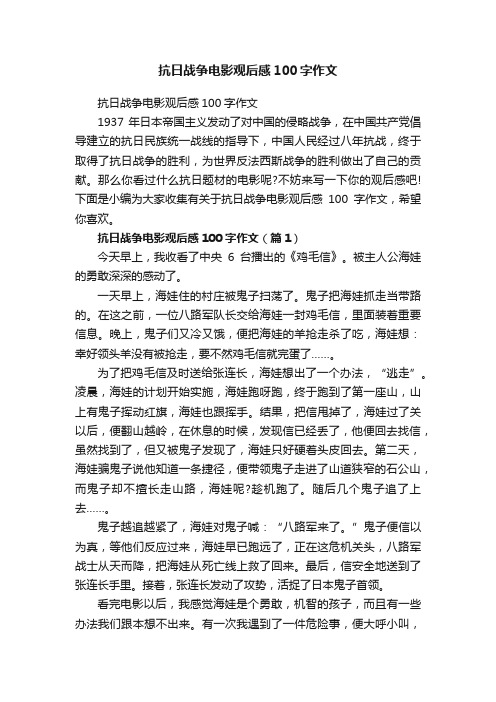 抗日战争电影观后感100字作文

抗日战争电影观后感100字作文

1937年日本帝国主义发动了对中国的侵略战争，在中国共产党倡导建立的抗日民族统一战线的指导下，中国人民经过八年抗战，终于取得了抗日战争的胜利，为世界反法西斯战争的胜利做出了自己的贡献。那么你看过什么抗日题材的电影呢?不妨来写一下你的观后感吧!下面是小编为大家收集有关于抗日战争电影观后感 100 字作文，希望你喜欢。

抗日战争电影观后感100字作文（篇1）

今天早上，我收看了中央 6 台播出的《鸡毛信》。被主人公海娃的勇敢深深的感动了。

一天早上，海娃住的村庄被鬼子扫荡了。鬼子把海娃抓走当带路的。在这之前，一位八路军队长交给海娃一封鸡毛信，里面装着重要信息。晚上，鬼子们又冷又饿，便把海娃的羊抢走杀了吃，海娃想：幸好领头羊没有被抢走，要不然鸡毛信就完蛋了……。

为了把鸡毛信及时送给张连长，海娃想出了一个办法，“逃走”。凌晨，海娃的计划开始实施，海娃跑呀跑，终于跑到了第一座山，山上有鬼子挥动红旗，海娃也跟挥手。结果，把信甩掉了，海娃过了关以后，便翻山越岭，在休息的时候，发现信已经丢了，他便回去找信，虽然找到了，但又被鬼子发现了，海娃只好硬着头皮回去。第二天，海娃骗鬼子说他知道一条捷径，便带领鬼子走进了山道狭窄的石公山，而鬼子却不擅长走山路，海娃呢?趁机跑了。随后几个鬼子追了上去……。

鬼子越追越紧了，海娃对鬼子喊：“八路军来了。”鬼子便信以为真，等他们反应过来，海娃早已跑远了，正在这危机关头，八路军战士从天而降，把海娃从死亡线上救了回来。最后，信安全地送到了张连长手里。接着，张连长发动了攻势，活捉了日本鬼子首领。

看完电影以后，我感觉海娃是个勇敢，机智的孩子，而且有一些办法我们跟本想不出来。有一次我遇到了一件危险事，便大呼小叫，